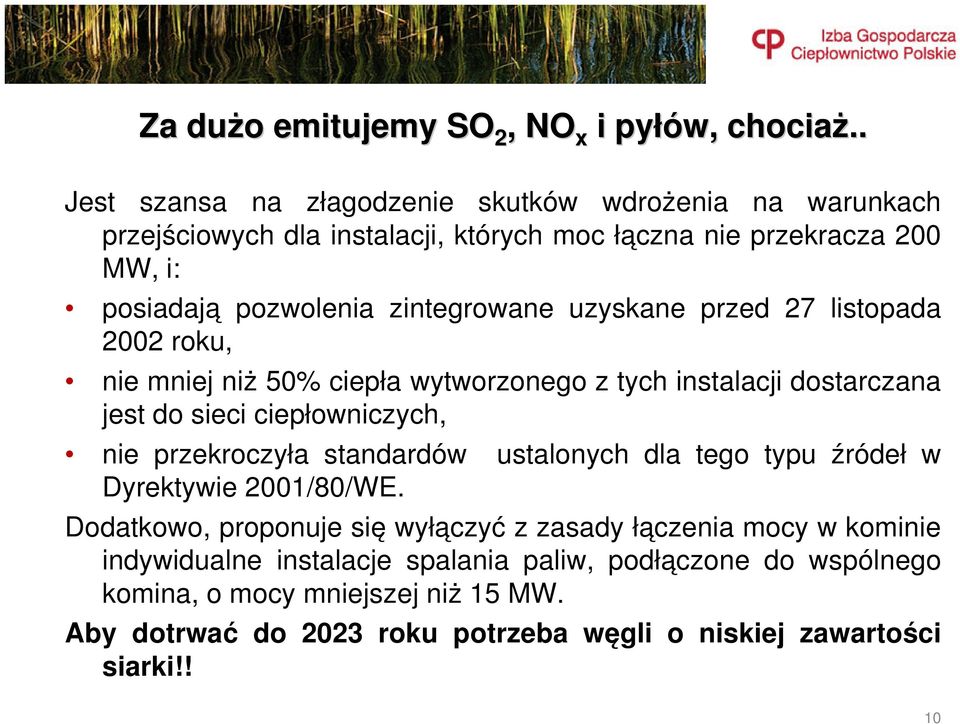 Izba Gospodarcza
Ciepłownictwo Polskie

Za dużo emitujemy $SO_2$, $NO_x$ i pyłów, chociaż..

Jest szansa na złagodzenie skutków wdrożenia na warunkach przejściowych dla instalacji, których moc łączna nie przekracza 200 MW, i:

• posiadają pozwolenia zintegrowane uzyskane przed 27 listopada 2002 roku,

• nie mniej niż 50% ciepła wytworzonego z tych instalacji dostarczana jest do sieci ciepłowniczych,

• nie przekroczyła standardów ustalonych dla tego typu źródeł w Dyrektywie 2001/80/WE.

Dodatkowo, proponuje się wyłączyć z zasady łączenia mocy w kominie indywidualne instalacje spalania paliw, podłączone do wspólnego komina, o mocy mniejszej niż 15 MW.

Aby dotrwać do 2023 roku potrzeba węgli o niskiej zawartości siarki!!

10